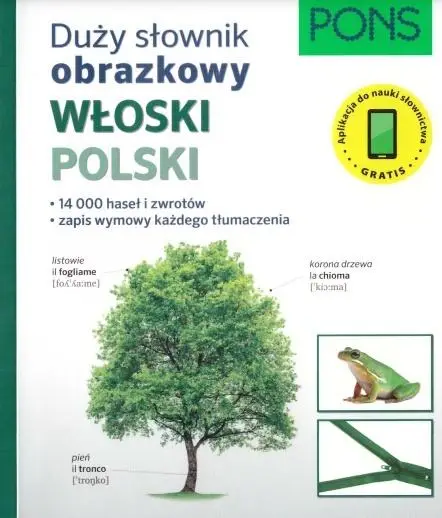 PONS

Duży słownik obrazkowy
WŁOSKI
POLSKI

Aplikacja do nauki słownictwa
GRATIS

• 14 000 haseł i zwrotów
• zapis wymowy każdego tłumaczenia

listowie
il fogliame
[foʎˈʎaːme]

korona drzewa
la chioma
[ˈkiɔːma]

pień
il tronco
[ˈtroŋko]